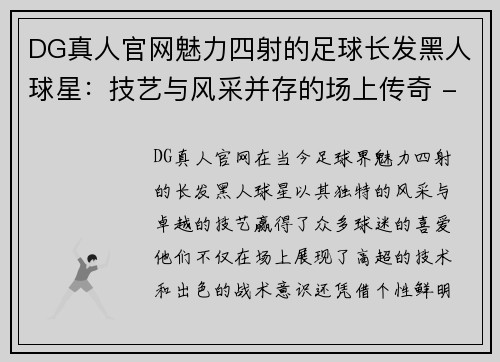 DG真人官网魅力四射的足球长发黑人球星：技艺与风采并存的场上传奇 -

DG真人官网在当今足球界魅力四射的长发黑人球星以其独特的风采与卓越的技艺赢得了众多球迷的喜爱他们不仅在场上展现了高超的技术和出色的战术意识还凭借个性鲜明